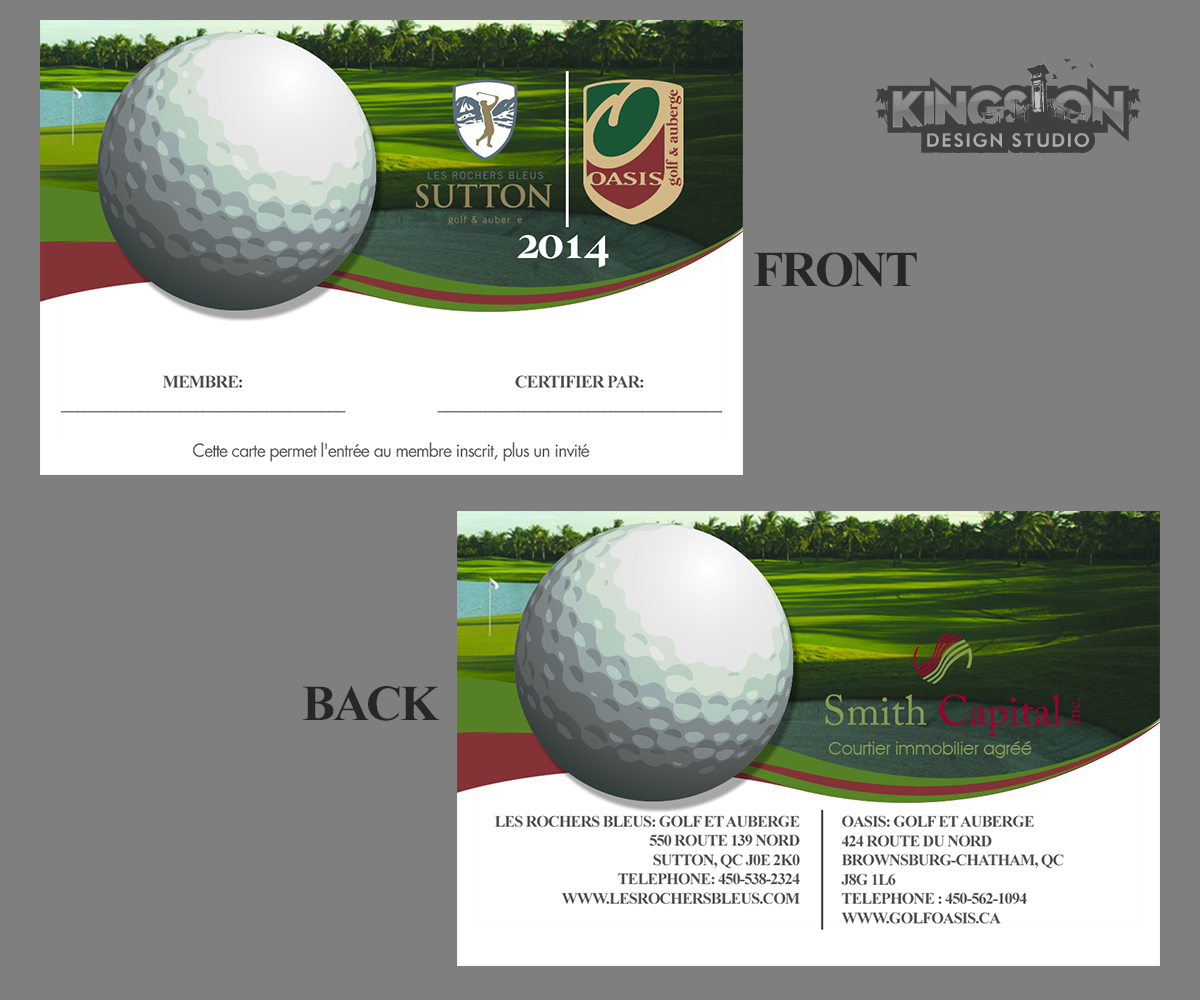 LES ROCHERS BLEUS
SUTTON
golf & auber e

OASIS golf & auberge

2014

KINGSTON
DESIGN STUDIO

FRONT

MEMBRE:

CERTIFIER PAR:

Cette carte permet l'entrée au membre inscrit, plus un invité

BACK

Smith Capital inc.
Courtier immobilier agréé

LES ROCHERS BLEUS: GOLF ET AUBERGE
550 ROUTE 139 NORD
SUTTON, QC J0E 2K0
TELEPHONE: 450-538-2324
WWW.LESROCHERSBLEUS.COM

OASIS: GOLF ET AUBERGE
424 ROUTE DU NORD
BROWNSBURG-CHATHAM, QC
J8G 1L6
TELEPHONE : 450-562-1094
WWW.GOLFOASIS.CA